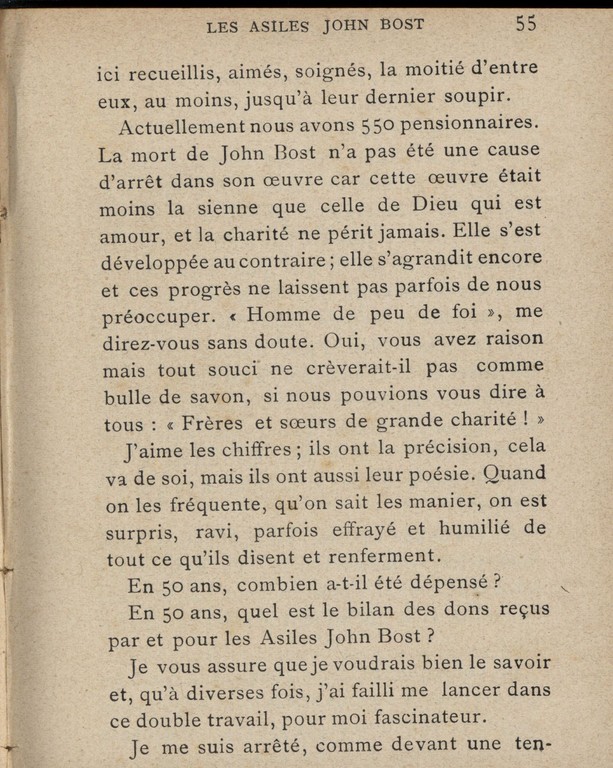 LES ASILES JOHN BOST 55

ici recueillis, aimés, soignés, la moitié d'entre eux, au moins, jusqu'à leur dernier soupir.

Actuellement nous avons 550 pensionnaires. La mort de John Bost n'a pas été une cause d'arrêt dans son œuvre car cette œuvre était moins la sienne que celle de Dieu qui est amour, et la charité ne périt jamais. Elle s'est développée au contraire ; elle s'agrandit encore et ces progrès ne laissent pas parfois de nous préoccuper. « Homme de peu de foi », me direz-vous sans doute. Oui, vous avez raison mais tout souci ne crèverait-il pas comme bulle de savon, si nous pouvions vous dire à tous : « Frères et sœurs de grande charité ! »

J'aime les chiffres ; ils ont la précision, cela va de soi, mais ils ont aussi leur poésie. Quand on les fréquente, qu'on sait les manier, on est surpris, ravi, parfois effrayé et humilié de tout ce qu'ils disent et renferment.

En 50 ans, combien a-t-il été dépensé ?

En 50 ans, quel est le bilan des dons reçus par et pour les Asiles John Bost ?

Je vous assure que je voudrais bien le savoir et, qu'à diverses fois, j'ai failli me lancer dans ce double travail, pour moi fascinateur.

Je me suis arrêté, comme devant une ten-